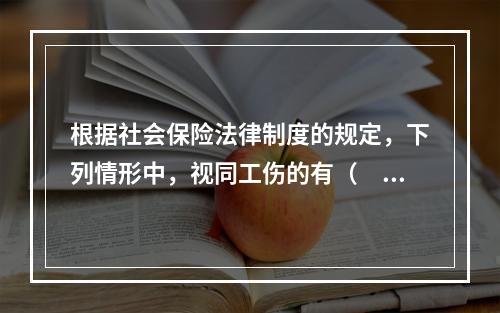 根据社会保险法律制度的规定，下列情形中，视同工伤的有（ ...